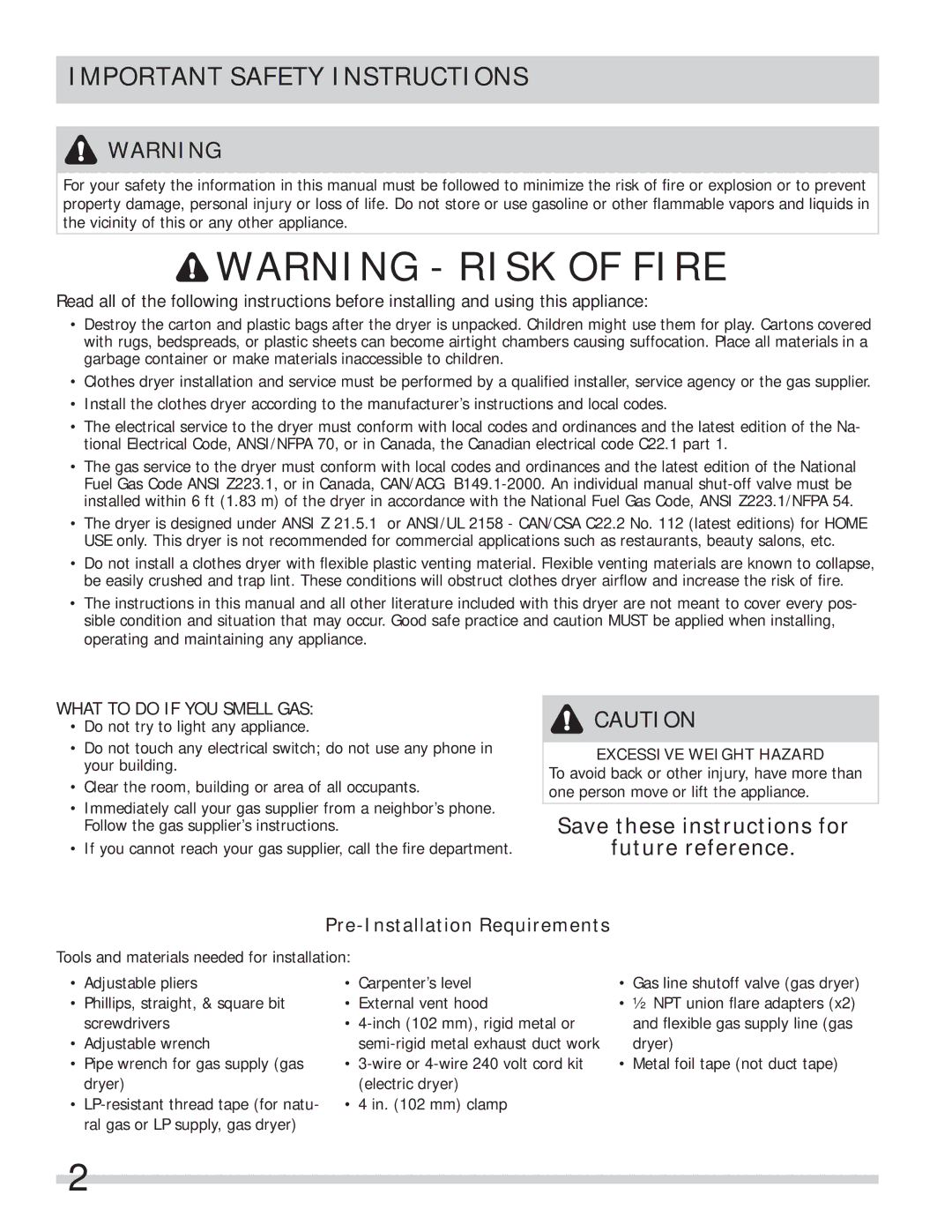 IMPORTANT SAFETY INSTRUCTIONS

WARNING

For your safety the information in this manual must be followed to minimize the risk of fire or explosion or to prevent property damage, personal injury or loss of life. Do not store or use gasoline or other flammable vapors and liquids in the vicinity of this or any other appliance.

WARNING - RISK OF FIRE

Read all of the following instructions before installing and using this appliance:

• Destroy the carton and plastic bags after the dryer is unpacked. Children might use them for play. Cartons covered with rugs, bedspreads, or plastic sheets can become airtight chambers causing suffocation. Place all materials in a garbage container or make materials inaccessible to children.
• Clothes dryer installation and service must be performed by a qualified installer, service agency or the gas supplier.
• Install the clothes dryer according to the manufacturer's instructions and local codes.
• The electrical service to the dryer must conform with local codes and ordinances and the latest edition of the National Electrical Code, ANSI/NFPA 70, or in Canada, the Canadian electrical code C22.1 part 1.
• The gas service to the dryer must conform with local codes and ordinances and the latest edition of the National Fuel Gas Code ANSI Z223.1, or in Canada, CAN/ACG B149.1-2000. An individual manual shut-off valve must be installed within 6 ft (1.83 m) of the dryer in accordance with the National Fuel Gas Code, ANSI Z223.1/NFPA 54.
• The dryer is designed under ANSI Z 21.5.1 or ANSI/UL 2158 - CAN/CSA C22.2 No. 112 (latest editions) for HOME USE only. This dryer is not recommended for commercial applications such as restaurants, beauty salons, etc.
• Do not install a clothes dryer with flexible plastic venting material. Flexible venting materials are known to collapse, be easily crushed and trap lint. These conditions will obstruct clothes dryer airflow and increase the risk of fire.
• The instructions in this manual and all other literature included with this dryer are not meant to cover every possible condition and situation that may occur. Good safe practice and caution MUST be applied when installing, operating and maintaining any appliance.

WHAT TO DO IF YOU SMELL GAS:
• Do not try to light any appliance.
• Do not touch any electrical switch; do not use any phone in your building.
• Clear the room, building or area of all occupants.
• Immediately call your gas supplier from a neighbor's phone. Follow the gas supplier's instructions.
• If you cannot reach your gas supplier, call the fire department.

CAUTION

EXCESSIVE WEIGHT HAZARD
To avoid back or other injury, have more than one person move or lift the appliance.

Save these instructions for future reference.

Pre-Installation Requirements

Tools and materials needed for installation:

• Adjustable pliers
• Phillips, straight, & square bit screwdrivers
• Adjustable wrench
• Pipe wrench for gas supply (gas dryer)
• LP-resistant thread tape (for natural gas or LP supply, gas dryer)

• Carpenter's level
• External vent hood
• 4-inch (102 mm), rigid metal or semi-rigid metal exhaust duct work
• 3-wire or 4-wire 240 volt cord kit (electric dryer)
• 4 in. (102 mm) clamp

• Gas line shutoff valve (gas dryer)
• ½ NPT union flare adapters (x2) and flexible gas supply line (gas dryer)
• Metal foil tape (not duct tape)

2